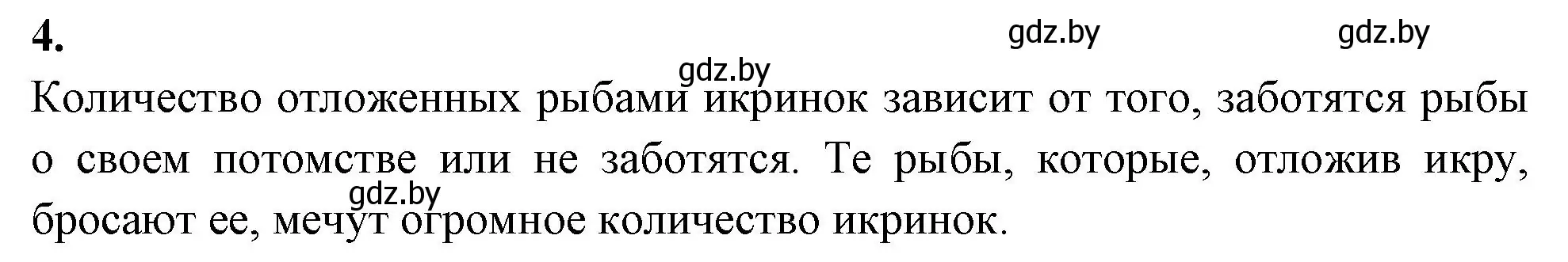 4.

gdz.by gdz.by

gdz.by

Количество отложенных рыбами икринок зависит от того, заботятся рыбы о своем потомстве или не заботятся. Те рыбы, которые, отложив икру, бросают ее, мечут огромное количество икринок.

gdz.by